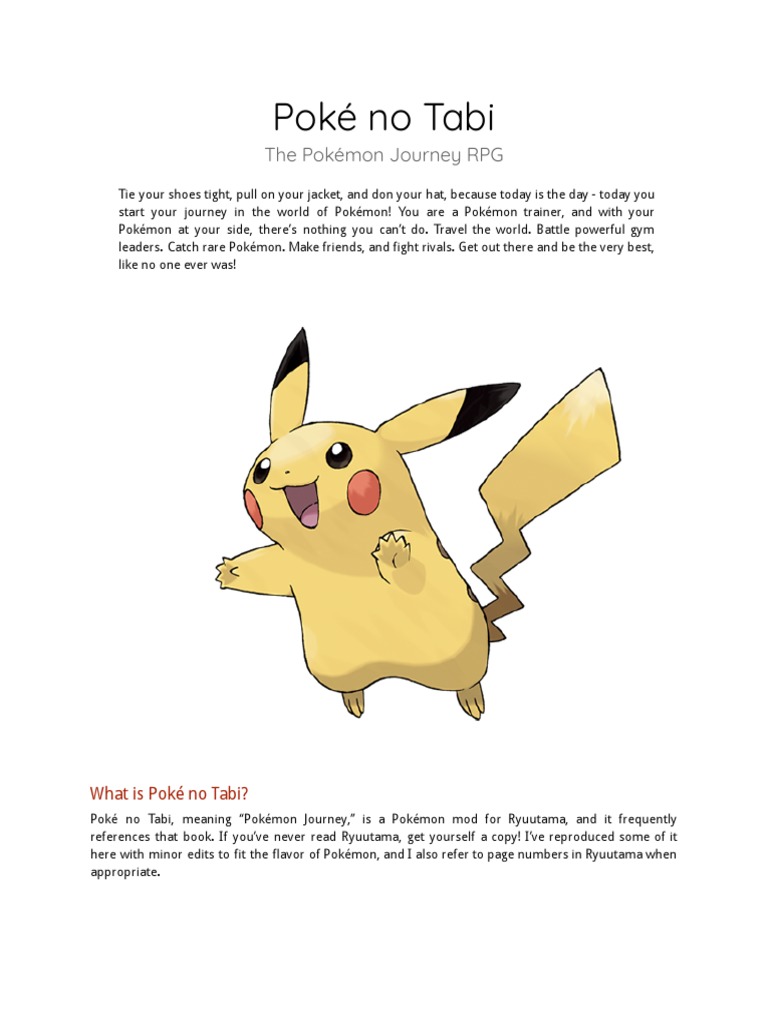 Poké no Tabi

The Pokémon Journey RPG

Tie your shoes tight, pull on your jacket, and don your hat, because today is the day - today you start your journey in the world of Pokémon! You are a Pokémon trainer, and with your Pokémon at your side, there's nothing you can't do. Travel the world. Battle powerful gym leaders. Catch rare Pokémon. Make friends, and fight rivals. Get out there and be the very best, like no one ever was!

What is Poké no Tabi?

Poké no Tabi, meaning "Pokémon Journey," is a Pokémon mod for Ryuutama, and it frequently references that book. If you've never read Ryuutama, get yourself a copy! I've reproduced some of it here with minor edits to fit the flavor of Pokémon, and I also refer to page numbers in Ryuutama when appropriate.